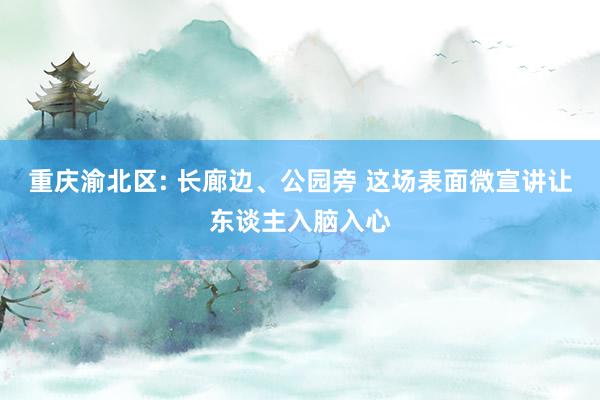 重庆渝北区: 长廊边、公园旁 这场表面微宣讲让东谈主入脑入心